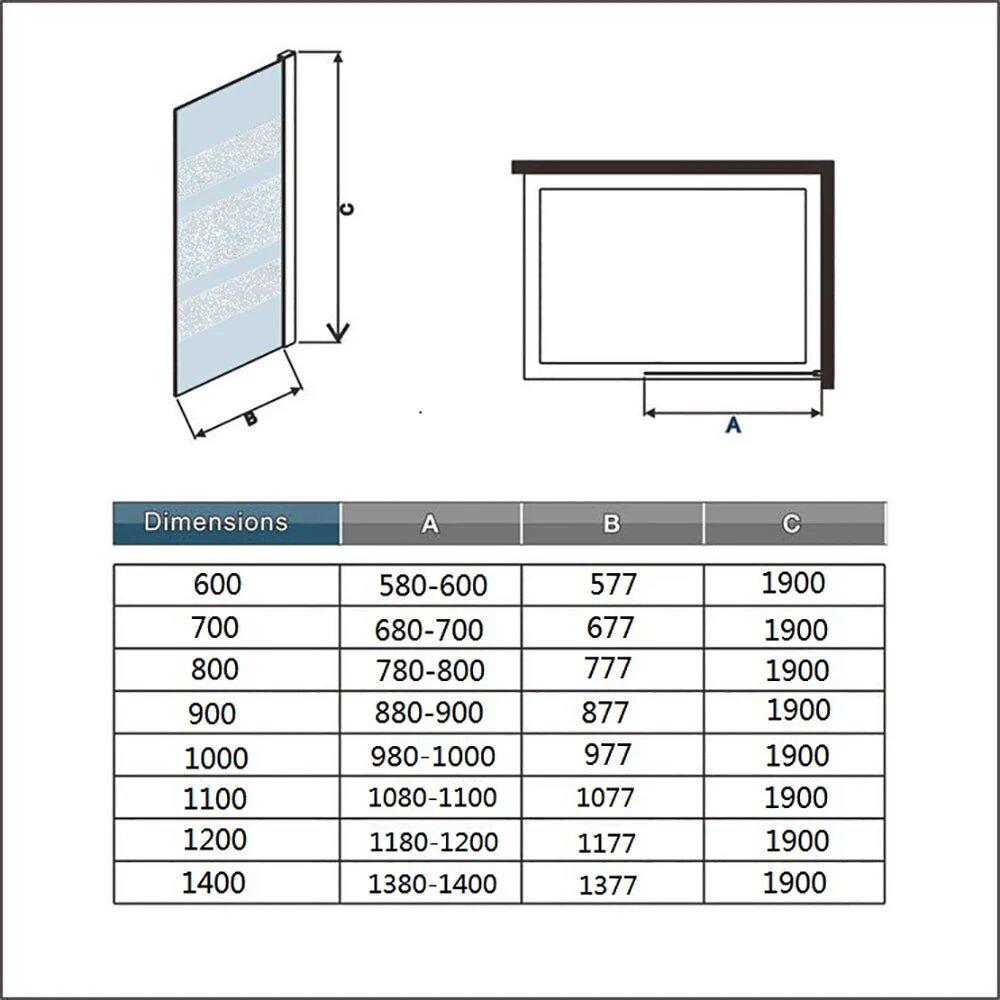 C

B

A

| Dimensions | A | B | C |
|---|---|---|---|
| 600 | 580-600 | 577 | 1900 |
| 700 | 680-700 | 677 | 1900 |
| 800 | 780-800 | 777 | 1900 |
| 900 | 880-900 | 877 | 1900 |
| 1000 | 980-1000 | 977 | 1900 |
| 1100 | 1080-1100 | 1077 | 1900 |
| 1200 | 1180-1200 | 1177 | 1900 |
| 1400 | 1380-1400 | 1377 | 1900 |